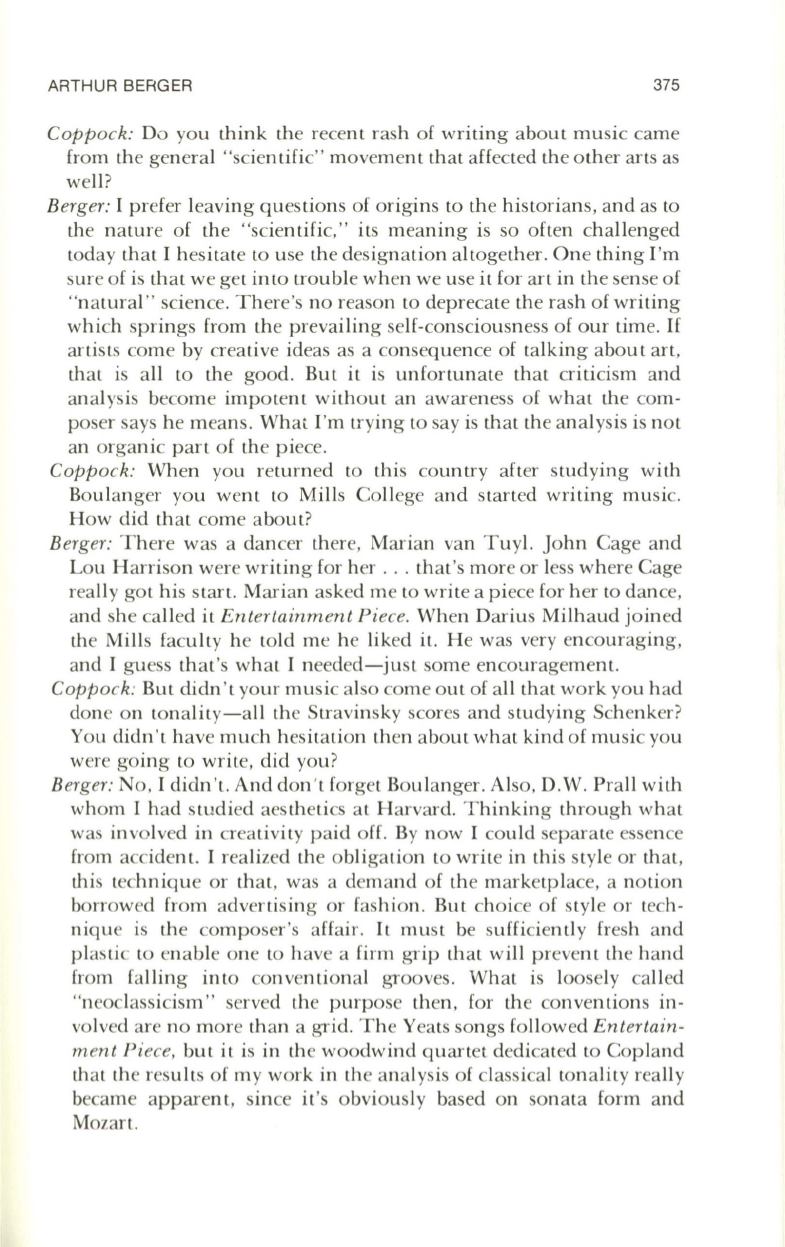 ARTHUR BERGER 375

Coppock: Do you think the recent rash of writing about music came from the general "scientific" movement that affected the other arts as well?

Berger: I prefer leaving questions of origins to the historians, and as to the nature of the "scientific," its meaning is so often challenged today that I hesitate to use the designation altogether. One thing I'm sure of is that we get into trouble when we use it for art in the sense of "natural" science. There's no reason to deprecate the rash of writing which springs from the prevailing self-consciousness of our time. If artists come by creative ideas as a consequence of talking about art, that is all to the good. But it is unfortunate that criticism and analysis become impotent without an awareness of what the composer says he means. What I'm trying to say is that the analysis is not an organic part of the piece.

Coppock: When you returned to this country after studying with Boulanger you went to Mills College and started writing music. How did that come about?

Berger: There was a dancer there, Marian van Tuyl. John Cage and Lou Harrison were writing for her . . . that's more or less where Cage really got his start. Marian asked me to write a piece for her to dance, and she called it Entertainment Piece. When Darius Milhaud joined the Mills faculty he told me he liked it. He was very encouraging, and I guess that's what I needed—just some encouragement.

Coppock: But didn't your music also come out of all that work you had done on tonality—all the Stravinsky scores and studying Schenker? You didn't have much hesitation then about what kind of music you were going to write, did you?

Berger: No, I didn't. And don't forget Boulanger. Also, D.W. Prall with whom I had studied aesthetics at Harvard. Thinking through what was involved in creativity paid off. By now I could separate essence from accident. I realized the obligation to write in this style or that, this technique or that, was a demand of the marketplace, a notion borrowed from advertising or fashion. But choice of style or technique is the composer's affair. It must be sufficiently fresh and plastic to enable one to have a firm grip that will prevent the hand from falling into conventional grooves. What is loosely called "neoclassicism" served the purpose then, for the conventions involved are no more than a grid. The Yeats songs followed Entertainment Piece, but it is in the woodwind quartet dedicated to Copland that the results of my work in the analysis of classical tonality really became apparent, since it's obviously based on sonata form and Mozart.